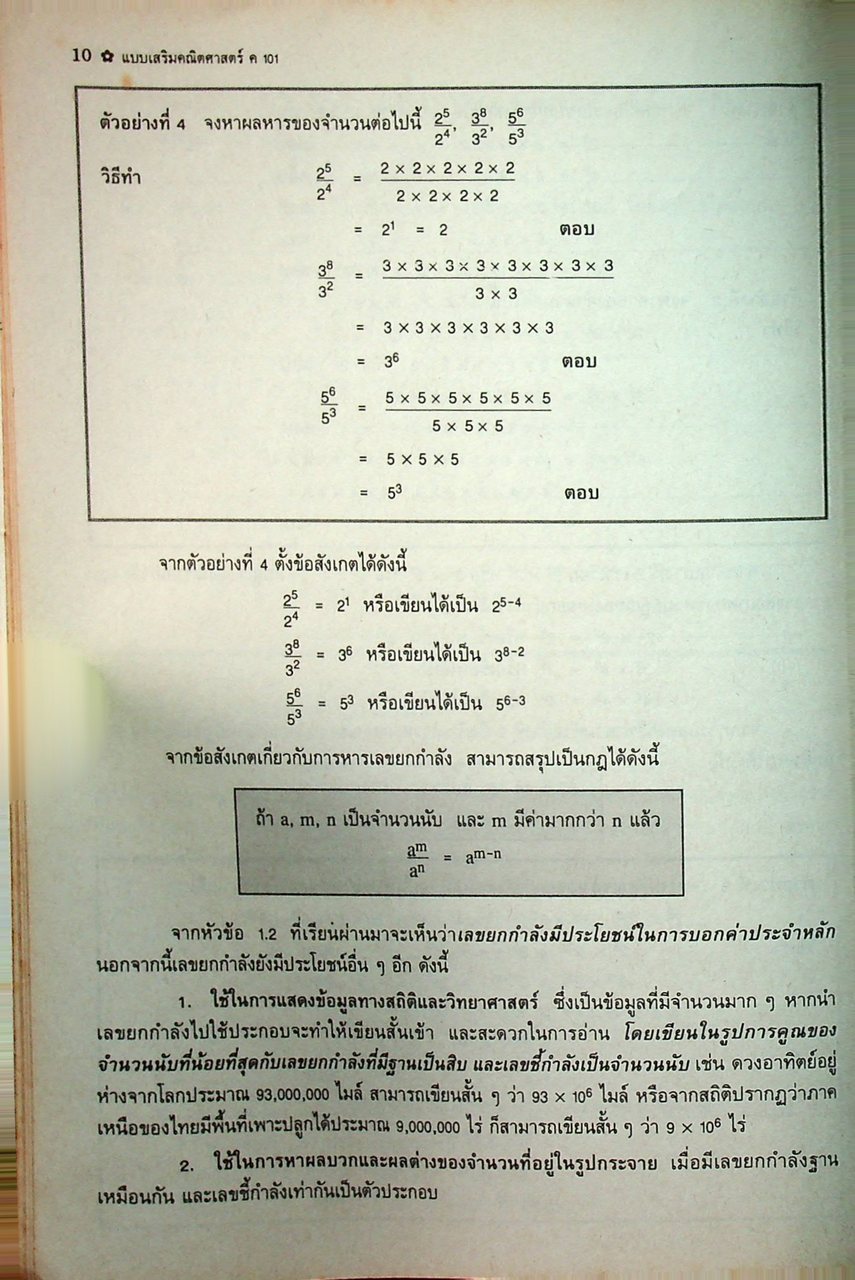 10 ✿ แบบเสริมคณิตศาสตร์ ค 101

ตัวอย่างที่ 4 จงหาผลหารของจำนวนต่อไปนี้ $\frac{2^5}{2^4}$, $\frac{3^8}{3^2}$, $\frac{5^6}{5^3}$

วิธีทำ $\frac{2^5}{2^4}$ = $\frac{2 \times 2 \times 2 \times 2 \times 2}{2 \times 2 \times 2 \times 2}$

= $2^1$ = 2 ตอบ

$\frac{3^8}{3^2}$ = $\frac{3 \times 3 \times 3 \times 3 \times 3 \times 3 \times 3 \times 3}{3 \times 3}$

= $3 \times 3 \times 3 \times 3 \times 3 \times 3$

= $3^6$ ตอบ

$\frac{5^6}{5^3}$ = $\frac{5 \times 5 \times 5 \times 5 \times 5 \times 5}{5 \times 5 \times 5}$

= $5 \times 5 \times 5$

= $5^3$ ตอบ

จากตัวอย่างที่ 4 ตั้งข้อสังเกตได้ดังนี้

$\frac{2^5}{2^4}$ = $2^1$ หรือเขียนได้เป็น $2^{5-4}$

$\frac{3^8}{3^2}$ = $3^6$ หรือเขียนได้เป็น $3^{8-2}$

$\frac{5^6}{5^3}$ = $5^3$ หรือเขียนได้เป็น $5^{6-3}$

จากข้อสังเกตเกี่ยวกับการหารเลขยกกำลัง สามารถสรุปเป็นกฎได้ดังนี้

ถ้า a, m, n เป็นจำนวนนับ และ m มีค่ามากกว่า n แล้ว
$\frac{a^m}{a^n}$ = $a^{m-n}$

จากหัวข้อ 1.2 ที่เรียนผ่านมาจะเห็นว่าเลขยกกำลังมีประโยชน์ในการบอกค่าประจำหลัก นอกจากนี้เลขยกกำลังยังมีประโยชน์อื่น ๆ อีก ดังนี้

1. ใช้ในการแสดงข้อมูลทางสถิติและวิทยาศาสตร์ ซึ่งเป็นข้อมูลที่มีจำนวนมาก ๆ หากนำเลขยกกำลังไปใช้ประกอบจะทำให้เขียนสั้นเข้า และสะดวกในการอ่าน โดยเขียนในรูปการคูณของจำนวนนับที่น้อยที่สุดกับเลขยกกำลังที่มีฐานเป็นสิบ และเลขชี้กำลังเป็นจำนวนนับ เช่น ดวงอาทิตย์อยู่ห่างจากโลกประมาณ 93,000,000 ไมล์ สามารถเขียนสั้น ๆ ว่า $93 \times 10^6$ ไมล์ หรือจากสถิติปรากฏว่าภาคเหนือของไทยมีพื้นที่เพาะปลูกได้ประมาณ 9,000,000 ไร่ ก็สามารถเขียนสั้น ๆ ว่า $9 \times 10^6$ ไร่

2. ใช้ในการหาผลบวกและผลต่างของจำนวนที่อยู่ในรูปกระจาย เมื่อมีเลขยกกำลังฐานเหมือนกัน และเลขชี้กำลังเท่ากันเป็นตัวประกอบ